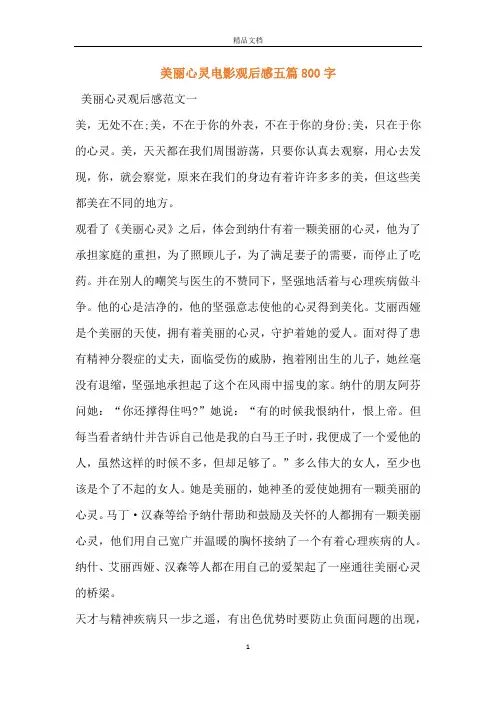 精品文档

美丽心灵电影观后感五篇800字

美丽心灵观后感范文一

美，无处不在;美，不在于你的外表，不在于你的身份;美，只在于你的心灵。美，天天都在我们周围游荡，只要你认真去观察，用心去发现，你，就会察觉，原来在我们的身边有着许许多多的美，但这些美都美在不同的地方。

观看了《美丽心灵》之后，体会到纳什有着一颗美丽的心灵，他为了承担家庭的重担，为了照顾儿子，为了满足妻子的需要，而停止了吃药。并在别人的嘲笑与医生的不赞同下，坚强地活着与心理疾病做斗争。他的心是洁净的，他的坚强意志使他的心灵得到美化。艾丽西娅是个美丽的天使，拥有着美丽的心灵，守护着她的爱人。面对得了患有精神分裂症的丈夫，面临受伤的威胁，抱着刚出生的儿子，她丝毫没有退缩，坚强地承担起了这个在风雨中摇曳的家。纳什的朋友阿芬问她：“你还撑得住吗?”她说：“有的时候我恨纳什，恨上帝。但每当看者纳什并告诉自己他是我的白马王子时，我便成了一个爱他的人，虽然这样的时候不多，但却足够了。”多么伟大的女人，至少也该是个了不起的女人。她是美丽的，她神圣的爱使她拥有一颗美丽的心灵。马丁·汉森等给予纳什帮助和鼓励及关怀的人都拥有一颗美丽心灵，他们用自己宽广并温暖的胸怀接纳了一个有着心理疾病的人。纳什、艾丽西娅、汉森等人都在用自己的爱架起了一座通往美丽心灵的桥梁。

天才与精神疾病只一步之遥，有出色优势时要防止负面问题的出现，

1